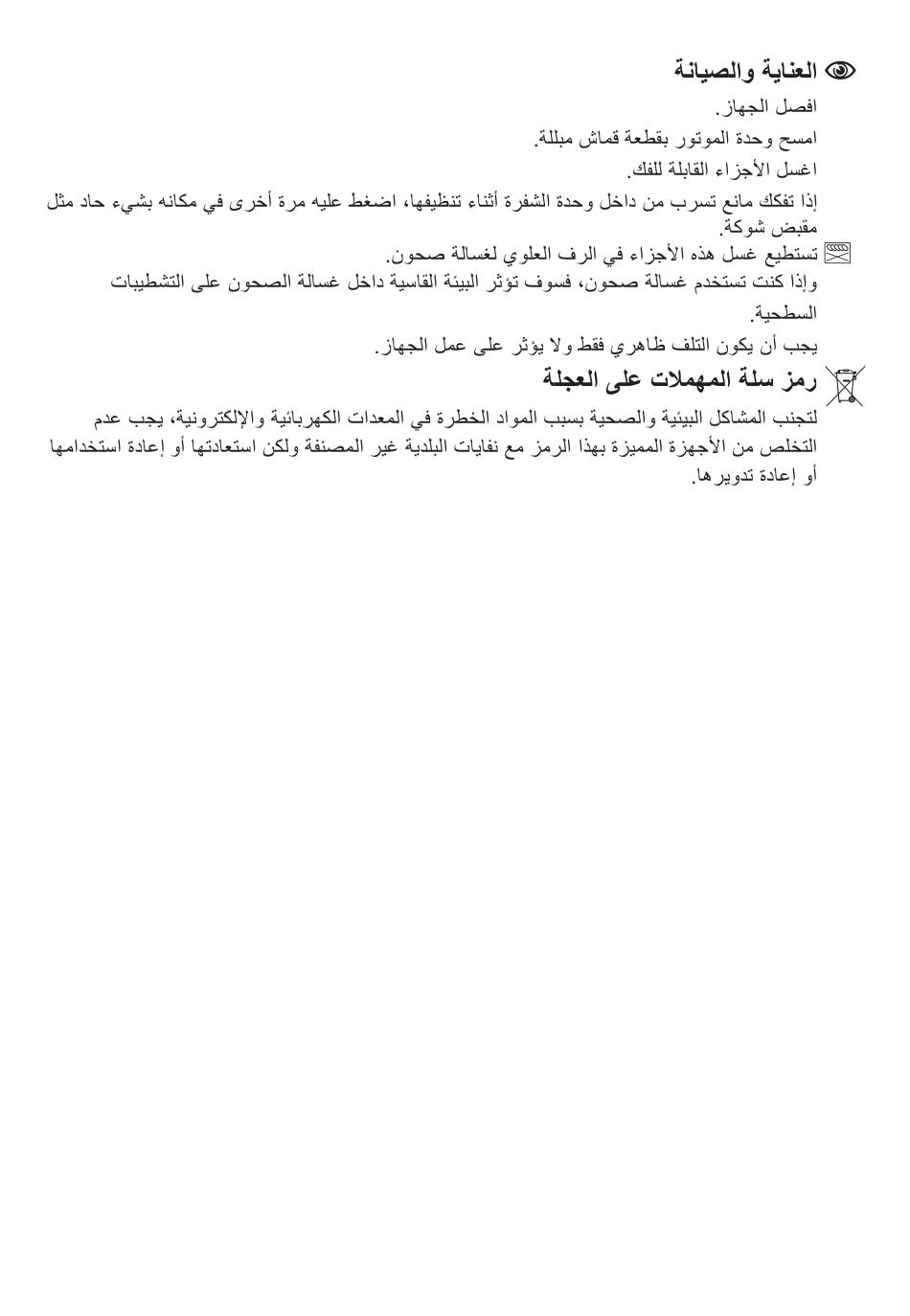 العناية والصيانة

افصل الجهاز.

امسح وحدة الموتور بقطعة قماش مبللة.

اغسل الأجزاء القابلة للفك.

إذا تفكك مانع تسرب من داخل وحدة الشفرة أثناء تنظيفها، اضغط عليه مرة أخرى في مكانه بشيء حاد مثل مقبض شوكة.

تستطيع غسل هذه الأجزاء في الرف العلوي لغسالة صحون.

وإذا كنت تستخدم غسالة صحون، فسوف تؤثر البيئة القاسية داخل غسالة الصحون على التشطيبات السطحية.

يجب أن يكون التلف ظاهري فقط ولا يؤثر على عمل الجهاز.

رمز سلة المهملات على العجلة

لتجنب المشاكل البيئية والصحية بسبب المواد الخطرة في المعدات الكهربائية والإلكترونية، يجب عدم التخلص من الأجهزة المميزة بهذا الرمز مع نفايات البلدية غير المصنفة ولكن استعادتها أو إعادة استخدامها أو إعادة تدويرها.